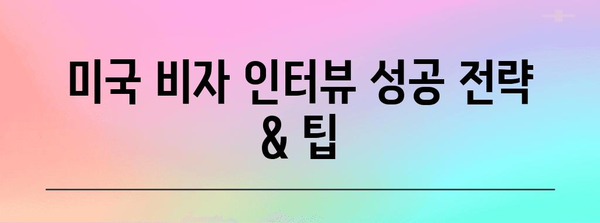 미국 비자 인터뷰 성공 전략 & 팁